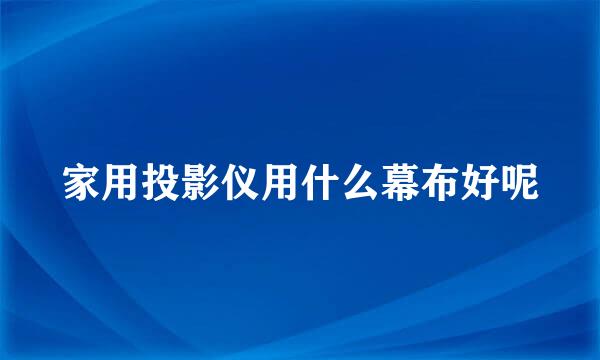 家用投影仪用什么幕布好呢